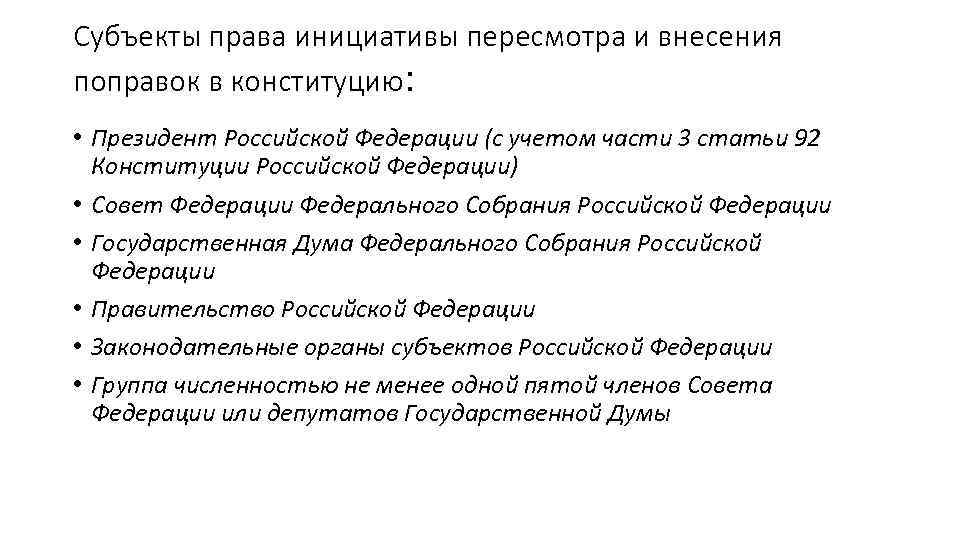 Субъекты права инициативы пересмотра и внесения поправок в конституцию:

• Президент Российской Федерации (с учетом части 3 статьи 92 Конституции Российской Федерации)
• Совет Федерации Федерального Собрания Российской Федерации
• Государственная Дума Федерального Собрания Российской Федерации
• Правительство Российской Федерации
• Законодательные органы субъектов Российской Федерации
• Группа численностью не менее одной пятой членов Совета Федерации или депутатов Государственной Думы